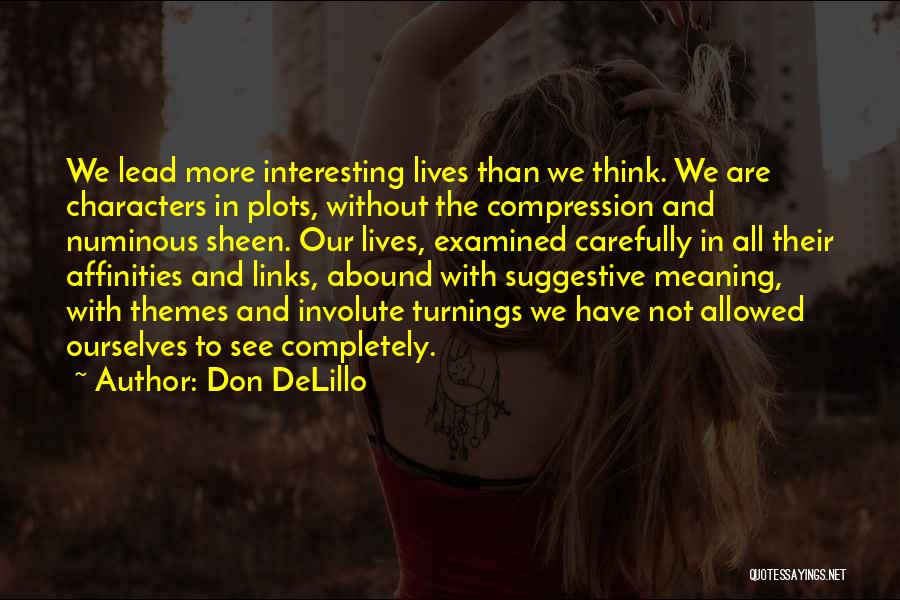 We lead more interesting lives than we think. We are characters in plots, without the compression and numinous sheen. Our lives, examined carefully in all their affinities and links, abound with suggestive meaning, with themes and involute turnings we have not allowed ourselves to see completely.

~ Author: Don DeLillo

QUOTESSAYINGS.NET